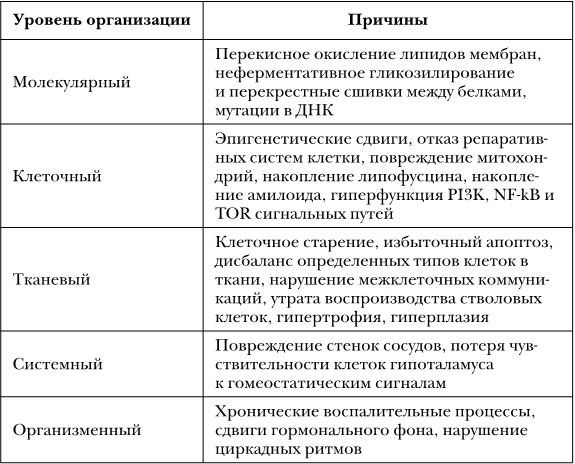 | Уровень организации | Причины |
|---|---|
| Молекулярный | Перекисное окисление липидов мембран, неферментативное гликозилирование и перекрестные сшивки между белками, мутации в ДНК |
| Клеточный | Эпигенетические сдвиги, отказ репаративных систем клетки, повреждение митохондрий, накопление липофусцина, накопление амилоида, гиперфункция PI3K, NF-kB и TOR сигнальных путей |
| Тканевый | Клеточное старение, избыточный апоптоз, дисбаланс определенных типов клеток в ткани, нарушение межклеточных коммуникаций, утрата воспроизводства стволовых клеток, гипертрофия, гиперплазия |
| Системный | Повреждение стенок сосудов, потеря чувствительности клеток гипоталамуса к гомеостатическим сигналам |
| Организменный | Хронические воспалительные процессы, сдвиги гормонального фона, нарушение циркадных ритмов |